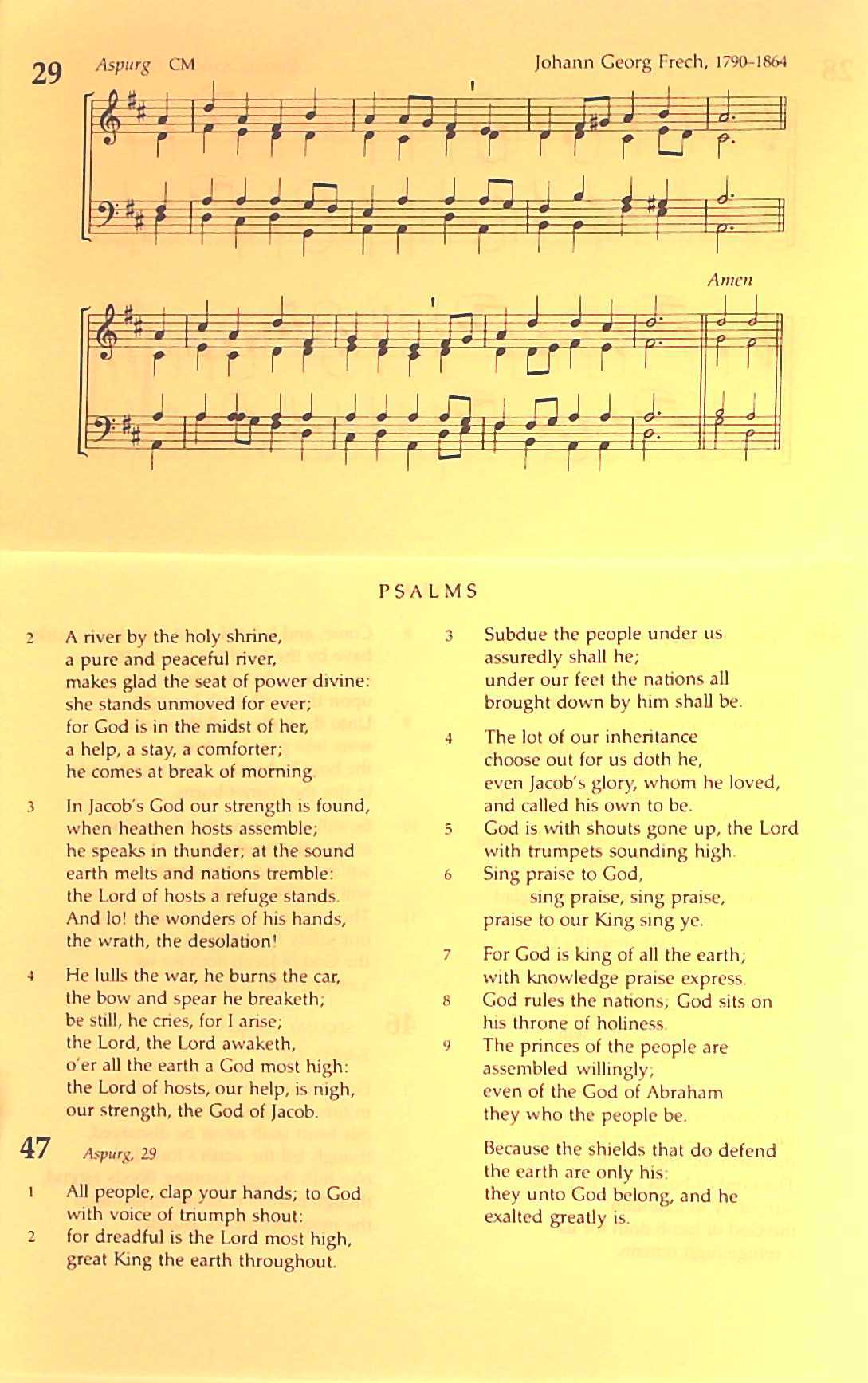 29 Aspurg CM

Johann Georg Frech, 1790-1864

Amen

PSALMS

2 A river by the holy shrine, a pure and peaceful river, makes glad the seat of power divine: she stands unmoved for ever; for God is in the midst of her, a help, a stay, a comforter; he comes at break of morning.

3 In Jacob's God our strength is found, when heathen hosts assemble; he speaks in thunder, at the sound earth melts and nations tremble: the Lord of hosts a refuge stands. And lo! the wonders of his hands, the wrath, the desolation!

4 He lulls the war, he burns the car, the bow and spear he breaketh; be still, he cries, for I arise; the Lord, the Lord awaketh, o'er all the earth a God most high: the Lord of hosts, our help, is nigh, our strength, the God of Jacob.

47 Aspurg, 29

1 All people, clap your hands; to God with voice of triumph shout:
2 for dreadful is the Lord most high, great King the earth throughout.

3 Subdue the people under us assuredly shall he; under our feet the nations all brought down by him shall be.

4 The lot of our inheritance choose out for us doth he, even Jacob's glory, whom he loved, and called his own to be.
5 God is with shouts gone up, the Lord with trumpets sounding high.
6 Sing praise to God, sing praise, sing praise, praise to our King sing ye.

7 For God is king of all the earth; with knowledge praise express.
8 God rules the nations; God sits on his throne of holiness.
9 The princes of the people are assembled willingly; even of the God of Abraham they who the people be.

Because the shields that do defend the earth are only his: they unto God belong, and he exalted greatly is.